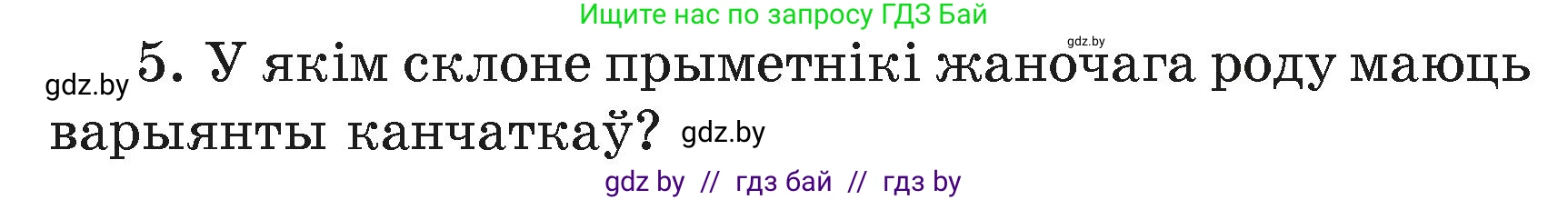 Ищите нас по запросу ГДЗ Бай

gdz.by

gdz.by 5. У якім склоне прыметнікі жаночага роду маюць варыянты канчаткаў? gdz.by

gdz by // гдз бай // гдз by